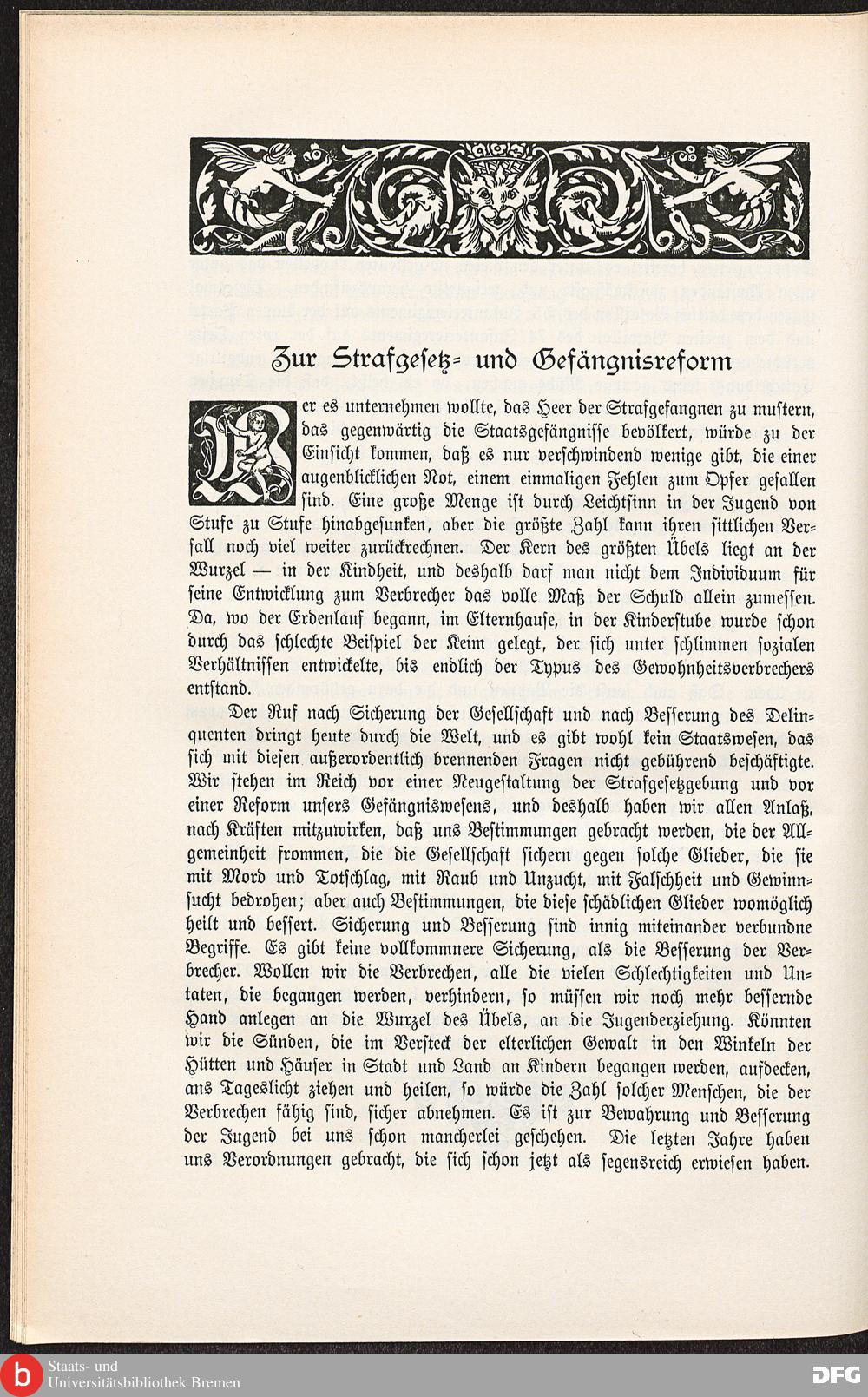 Zur Strafgesetz- und Gefängnisreform

Wer es unternehmen wollte, das Heer der Strafgefangnen zu mustern, das gegenwärtig die Staatsgefängnisse bevölkert, würde zu der Einsicht kommen, daß es nur verschwindend wenige gibt, die einer augenblicklichen Not, einem einmaligen Fehlen zum Opfer gefallen sind. Eine große Menge ist durch Leichtsinn in der Jugend von Stufe zu Stufe hinabgesunken, aber die größte Zahl kann ihren sittlichen Verfall noch viel weiter zurückrechnen. Der Kern des größten Übels liegt an der Wurzel — in der Kindheit, und deshalb darf man nicht dem Individuum für seine Entwicklung zum Verbrecher das volle Maß der Schuld allein zumessen. Da, wo der Erdenlauf begann, im Elternhause, in der Kinderstube wurde schon durch das schlechte Beispiel der Keim gelegt, der sich unter schlimmen sozialen Verhältnissen entwickelte, bis endlich der Typus des Gewohnheitsverbrechers entstand.

Der Ruf nach Sicherung der Gesellschaft und nach Besserung des Delinquenten dringt heute durch die Welt, und es gibt wohl kein Staatswesen, das sich mit diesen außerordentlich brennenden Fragen nicht gebührend beschäftigte. Wir stehen im Reich vor einer Neugestaltung der Strafgesetzgebung und vor einer Reform unsers Gefängniswesens, und deshalb haben wir allen Anlaß, nach Kräften mitzuwirken, daß uns Bestimmungen gebracht werden, die der Allgemeinheit frommen, die die Gesellschaft sichern gegen solche Glieder, die sie mit Mord und Totschlag, mit Raub und Unzucht, mit Falschheit und Gewinnsucht bedrohen; aber auch Bestimmungen, die diese schädlichen Glieder womöglich heilt und bessert. Sicherung und Besserung sind innig miteinander verbundne Begriffe. Es gibt keine vollkommnere Sicherung, als die Besserung der Verbrecher. Wollen wir die Verbrechen, alle die vielen Schlechtigkeiten und Untaten, die begangen werden, verhindern, so müssen wir noch mehr bessernde Hand anlegen an die Wurzel des Übels, an die Jugenderziehung. Könnten wir die Sünden, die im Versteck der elterlichen Gewalt in den Winkeln der Hütten und Häuser in Stadt und Land an Kindern begangen werden, aufdecken, ans Tageslicht ziehen und heilen, so würde die Zahl solcher Menschen, die der Verbrechen fähig sind, sicher abnehmen. Es ist zur Bewahrung und Besserung der Jugend bei uns schon mancherlei geschehen. Die letzten Jahre haben uns Verordnungen gebracht, die sich schon jetzt als segensreich erwiesen haben.

Staats- und Universitätsbibliothek Bremen

DFG